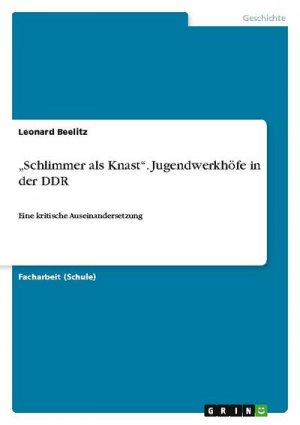 Geschichte

Leonard Beelitz

„Schlimmer als Knast“. Jugendwerkhöfe in der DDR

Eine kritische Auseinandersetzung

Facharbeit (Schule)

GRIN